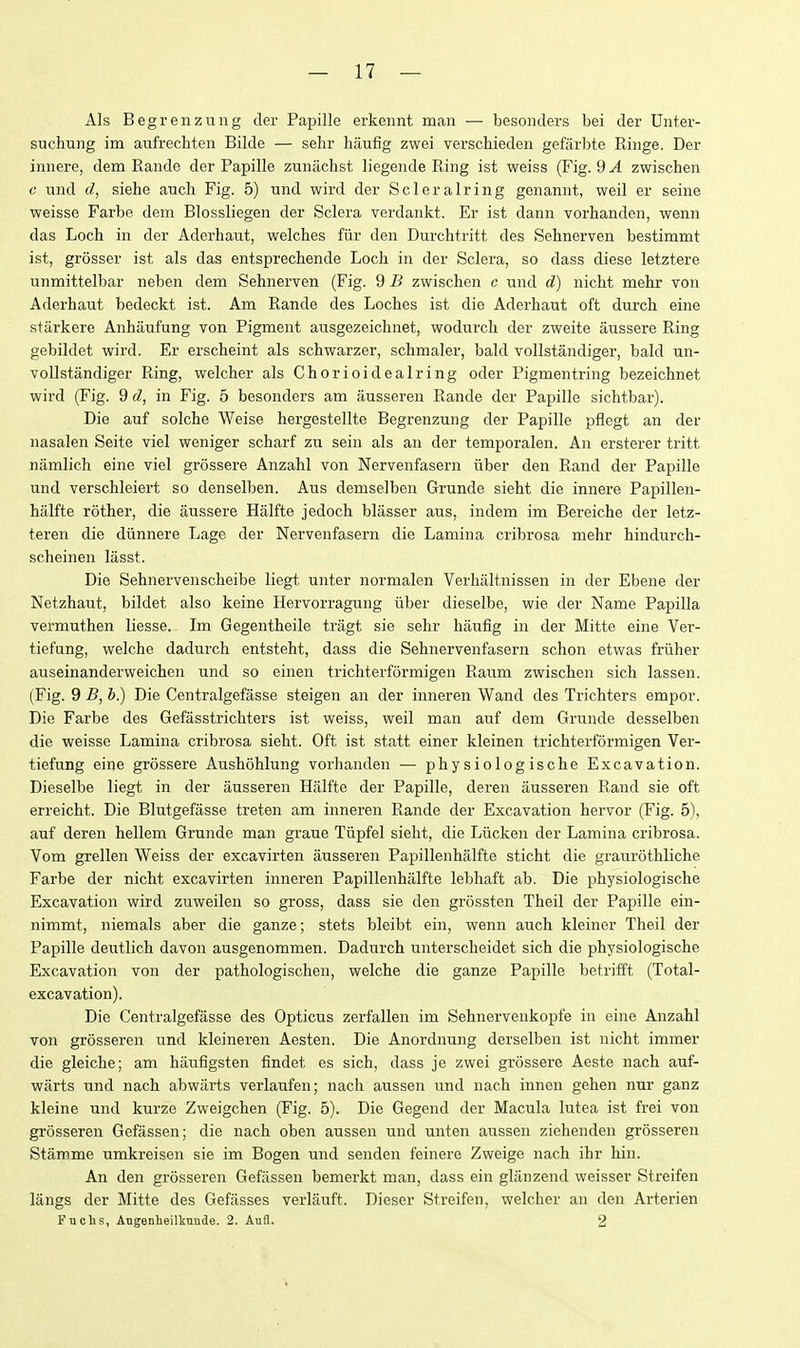 — 17 —

Als Begrenzung der Papille erkennt man — besonders bei der Untersuchung im aufrechten Bilde — sehr häufig zwei verschieden gefärbte Ringe. Der innere, dem Rande der Papille zunächst liegende Ring ist weiss (Fig. 9 A zwischen c und d, siehe auch Fig. 5) und wird der Scleralring genannt, weil er seine weisse Farbe dem Blossliegen der Sclera verdankt. Er ist dann vorhanden, wenn das Loch in der Aderhaut, welches für den Durchtritt des Sehnerven bestimmt ist, grösser ist als das entsprechende Loch in der Sclera, so dass diese letztere unmittelbar neben dem Sehnerven (Fig. 9 B zwischen c und d) nicht mehr von Aderhaut bedeckt ist. Am Rande des Loches ist die Aderhaut oft durch eine stärkere Anhäufung von Pigment ausgezeichnet, wodurch der zweite äussere Ring gebildet wird. Er erscheint als schwarzer, schmaler, bald vollständiger, bald unvollständiger Ring, welcher als Chorioidealring oder Pigmentring bezeichnet wird (Fig. 9 d, in Fig. 5 besonders am äusseren Rande der Papille sichtbar).

Die auf solche Weise hergestellte Begrenzung der Papille pflegt an der nasalen Seite viel weniger scharf zu sein als an der temporalen. An ersterer tritt nämlich eine viel grössere Anzahl von Nervenfasern über den Rand der Papille und verschleiert so denselben. Aus demselben Grunde sieht die innere Papillenhälfte röther, die äussere Hälfte jedoch blässer aus, indem im Bereiche der letzteren die dünnere Lage der Nervenfasern die Lamina cribrosa mehr hindurchscheinen lässt.

Die Sehnervenscheibe liegt unter normalen Verhältnissen in der Ebene der Netzhaut, bildet also keine Hervorragung über dieselbe, wie der Name Papilla vermuthen liesse. Im Gegentheile trägt sie sehr häufig in der Mitte eine Vertiefung, welche dadurch entsteht, dass die Sehnervenfasern schon etwas früher auseinanderweichen und so einen trichterförmigen Raum zwischen sich lassen. (Fig. 9 B, b.) Die Centralgefässe steigen an der inneren Wand des Trichters empor. Die Farbe des Gefässtrichters ist weiss, weil man auf dem Grunde desselben die weisse Lamina cribrosa sieht. Oft ist statt einer kleinen trichterförmigen Vertiefung eine grössere Aushöhlung vorhanden — physiologische Excavation. Dieselbe liegt in der äusseren Hälfte der Papille, deren äusseren Rand sie oft erreicht. Die Blutgefässe treten am inneren Rande der Excavation hervor (Fig. 5), auf deren hellem Grunde man graue Tüpfel sieht, die Lücken der Lamina cribrosa. Vom grellen Weiss der excavirten äusseren Papillenhälfte sticht die grauröthliche Farbe der nicht excavirten inneren Papillenhälfte lebhaft ab. Die physiologische Excavation wird zuweilen so gross, dass sie den grössten Theil der Papille einnimmt, niemals aber die ganze; stets bleibt ein, wenn auch kleiner Theil der Papille deutlich davon ausgenommen. Dadurch unterscheidet sich die physiologische Excavation von der pathologischen, welche die ganze Papille betrifft (Totalexcavation).

Die Centralgefässe des Opticus zerfallen im Sehnervenkopfe in eine Anzahl von grösseren und kleineren Aesten. Die Anordnung derselben ist nicht immer die gleiche; am häufigsten findet es sich, dass je zwei grössere Aeste nach aufwärts und nach abwärts verlaufen; nach aussen und nach innen gehen nur ganz kleine und kurze Zweigchen (Fig. 5). Die Gegend der Macula lutea ist frei von grösseren Gefässen; die nach oben aussen und unten aussen ziehenden grösseren Stämme umkreisen sie im Bogen und senden feinere Zweige nach ihr hin.

An den grösseren Gefässen bemerkt man, dass ein glänzend weisser Streifen längs der Mitte des Gefässes verläuft. Dieser Streifen, welcher an den Arterien

Fuchs, Augenheilkunde. 2. Aufl. 2